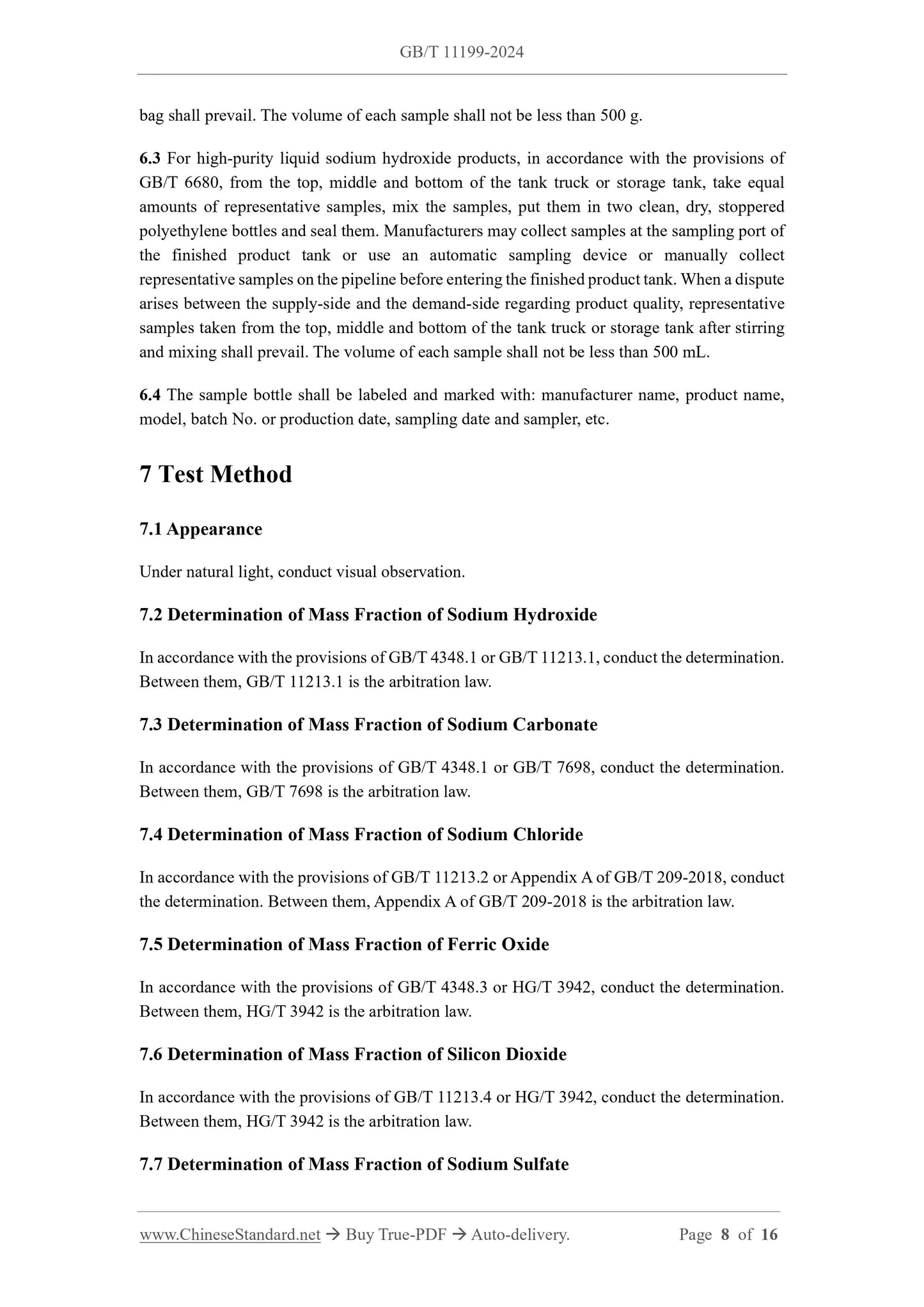 GB/T 11199-2024

bag shall prevail. The volume of each sample shall not be less than 500 g.

6.3 For high-purity liquid sodium hydroxide products, in accordance with the provisions of GB/T 6680, from the top, middle and bottom of the tank truck or storage tank, take equal amounts of representative samples, mix the samples, put them in two clean, dry, stoppered polyethylene bottles and seal them. Manufacturers may collect samples at the sampling port of the finished product tank or use an automatic sampling device or manually collect representative samples on the pipeline before entering the finished product tank. When a dispute arises between the supply-side and the demand-side regarding product quality, representative samples taken from the top, middle and bottom of the tank truck or storage tank after stirring and mixing shall prevail. The volume of each sample shall not be less than 500 mL.

6.4 The sample bottle shall be labeled and marked with: manufacturer name, product name, model, batch No. or production date, sampling date and sampler, etc.

7 Test Method

7.1 Appearance

Under natural light, conduct visual observation.

7.2 Determination of Mass Fraction of Sodium Hydroxide

In accordance with the provisions of GB/T 4348.1 or GB/T 11213.1, conduct the determination. Between them, GB/T 11213.1 is the arbitration law.

7.3 Determination of Mass Fraction of Sodium Carbonate

In accordance with the provisions of GB/T 4348.1 or GB/T 7698, conduct the determination. Between them, GB/T 7698 is the arbitration law.

7.4 Determination of Mass Fraction of Sodium Chloride

In accordance with the provisions of GB/T 11213.2 or Appendix A of GB/T 209-2018, conduct the determination. Between them, Appendix A of GB/T 209-2018 is the arbitration law.

7.5 Determination of Mass Fraction of Ferric Oxide

In accordance with the provisions of GB/T 4348.3 or HG/T 3942, conduct the determination. Between them, HG/T 3942 is the arbitration law.

7.6 Determination of Mass Fraction of Silicon Dioxide

In accordance with the provisions of GB/T 11213.4 or HG/T 3942, conduct the determination. Between them, HG/T 3942 is the arbitration law.

7.7 Determination of Mass Fraction of Sodium Sulfate

www.ChineseStandard.net → Buy True-PDF → Auto-delivery. Page 8 of 16